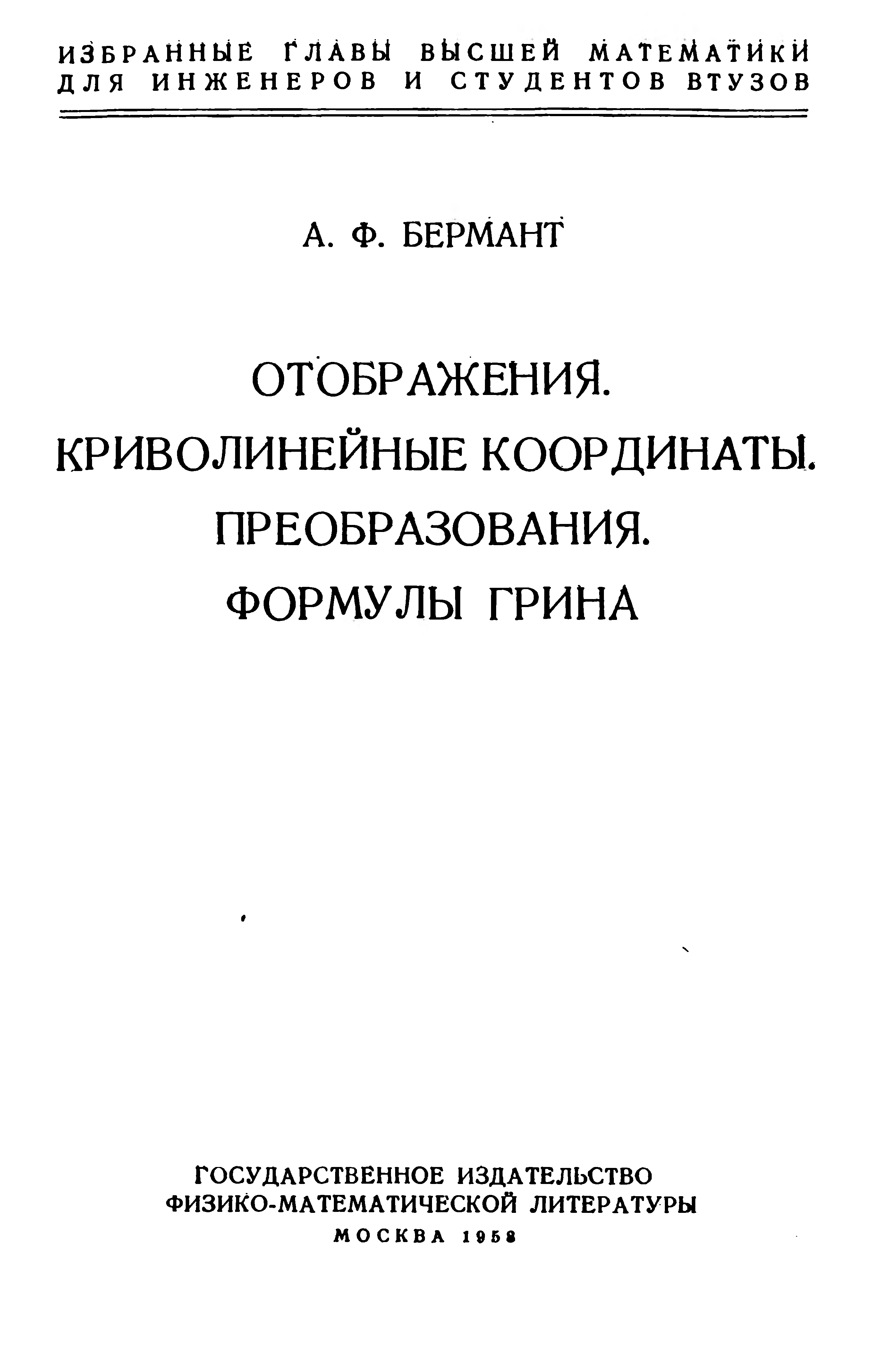 ИЗБРАННЫЕ ГЛАВЫ ВЫСШЕЙ МАТЕМАТИКИ ДЛЯ ИНЖЕНЕРОВ И СТУДЕНТОВ ВТУЗОВ

А. Ф. БЕРМАНТ

ОТОБРАЖЕНИЯ.
КРИВОЛИНЕЙНЫЕ КООРДИНАТЫ.
ПРЕОБРАЗОВАНИЯ.
ФОРМУЛЫ ГРИНА

ГОСУДАРСТВЕННОЕ ИЗДАТЕЛЬСТВО
ФИЗИКО-МАТЕМАТИЧЕСКОЙ ЛИТЕРАТУРЫ
МОСКВА 1958